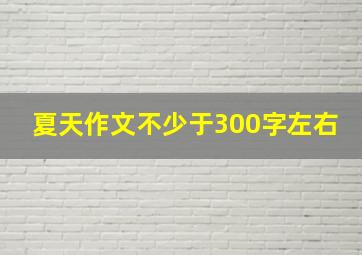 夏天作文不少于300字左右